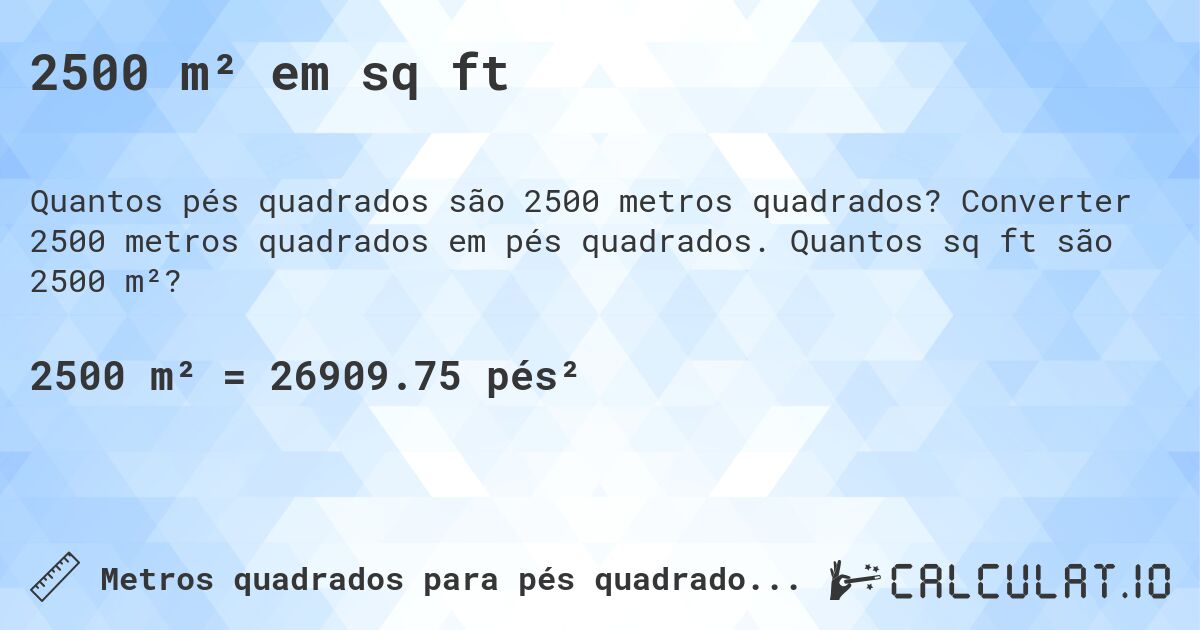 2500 m² em sq ft

Quantos pés quadrados são 2500 metros quadrados? Converter 2500 metros quadrados em pés quadrados. Quantos sq ft são 2500 m²?

2500 m² = 26909.75 pés²

Metros quadrados para pés quadrado...

CALCULAT.IO